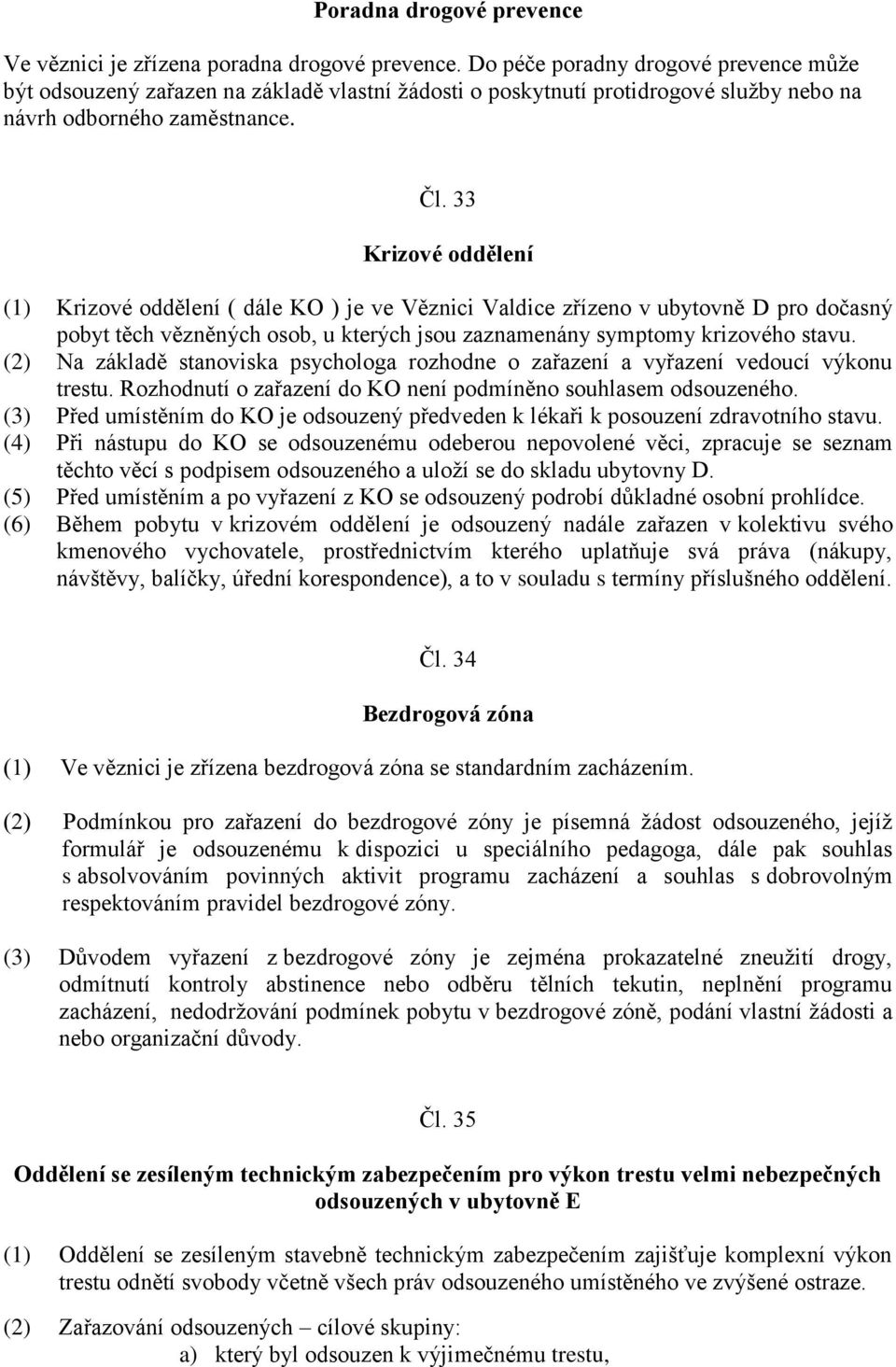 Poradna drogové prevence

Ve věznici je zřízena poradna drogové prevence. Do péče poradny drogové prevence může být odsouzený zařazen na základě vlastní žádosti o poskytnutí protidrogové služby nebo na návrh odborného zaměstnance.

Čl. 33

Krizové oddělení

(1) Krizové oddělení ( dále KO ) je ve Věznici Valdice zřízeno v ubytovně D pro dočasný pobyt těch vězněných osob, u kterých jsou zaznamenány symptomy krizového stavu.
(2) Na základě stanoviska psychologa rozhodne o zařazení a vyřazení vedoucí výkonu trestu. Rozhodnutí o zařazení do KO není podmíněno souhlasem odsouzeného.
(3) Před umístěním do KO je odsouzený předveden k lékaři k posouzení zdravotního stavu.
(4) Při nástupu do KO se odsouzenému odeberou nepovolené věci, zpracuje se seznam těchto věcí s podpisem odsouzeného a uloží se do skladu ubytovny D.
(5) Před umístěním a po vyřazení z KO se odsouzený podrobí důkladné osobní prohlídce.
(6) Během pobytu v krizovém oddělení je odsouzený nadále zařazen v kolektivu svého kmenového vychovatele, prostřednictvím kterého uplatňuje svá práva (nákupy, návštěvy, balíčky, úřední korespondence), a to v souladu s termíny příslušného oddělení.

Čl. 34

Bezdrogová zóna

(1) Ve věznici je zřízena bezdrogová zóna se standardním zacházením.

(2) Podmínkou pro zařazení do bezdrogové zóny je písemná žádost odsouzeného, jejíž formulář je odsouzenému k dispozici u speciálního pedagoga, dále pak souhlas s absolvováním povinných aktivit programu zacházení a souhlas s dobrovolným respektováním pravidel bezdrogové zóny.

(3) Důvodem vyřazení z bezdrogové zóny je zejména prokazatelné zneužití drogy, odmítnutí kontroly abstinence nebo odběru tělních tekutin, neplnění programu zacházení, nedodržování podmínek pobytu v bezdrogové zóně, podání vlastní žádosti a nebo organizační důvody.

Čl. 35

Oddělení se zesíleným technickým zabezpečením pro výkon trestu velmi nebezpečných odsouzených v ubytovně E

(1) Oddělení se zesíleným stavebně technickým zabezpečením zajišťuje komplexní výkon trestu odnětí svobody včetně všech práv odsouzeného umístěného ve zvýšené ostraze.

(2) Zařazování odsouzených – cílové skupiny:
a) který byl odsouzen k výjimečnému trestu,